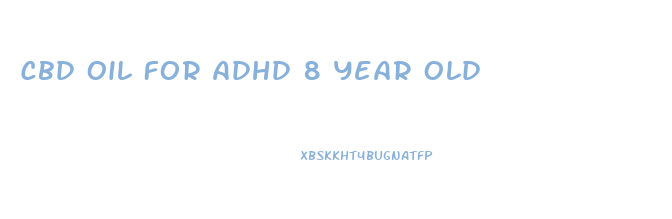 CBD OIL FOR ADHD 8 YEAR OLD

XBSKKHT4BUGNATFP